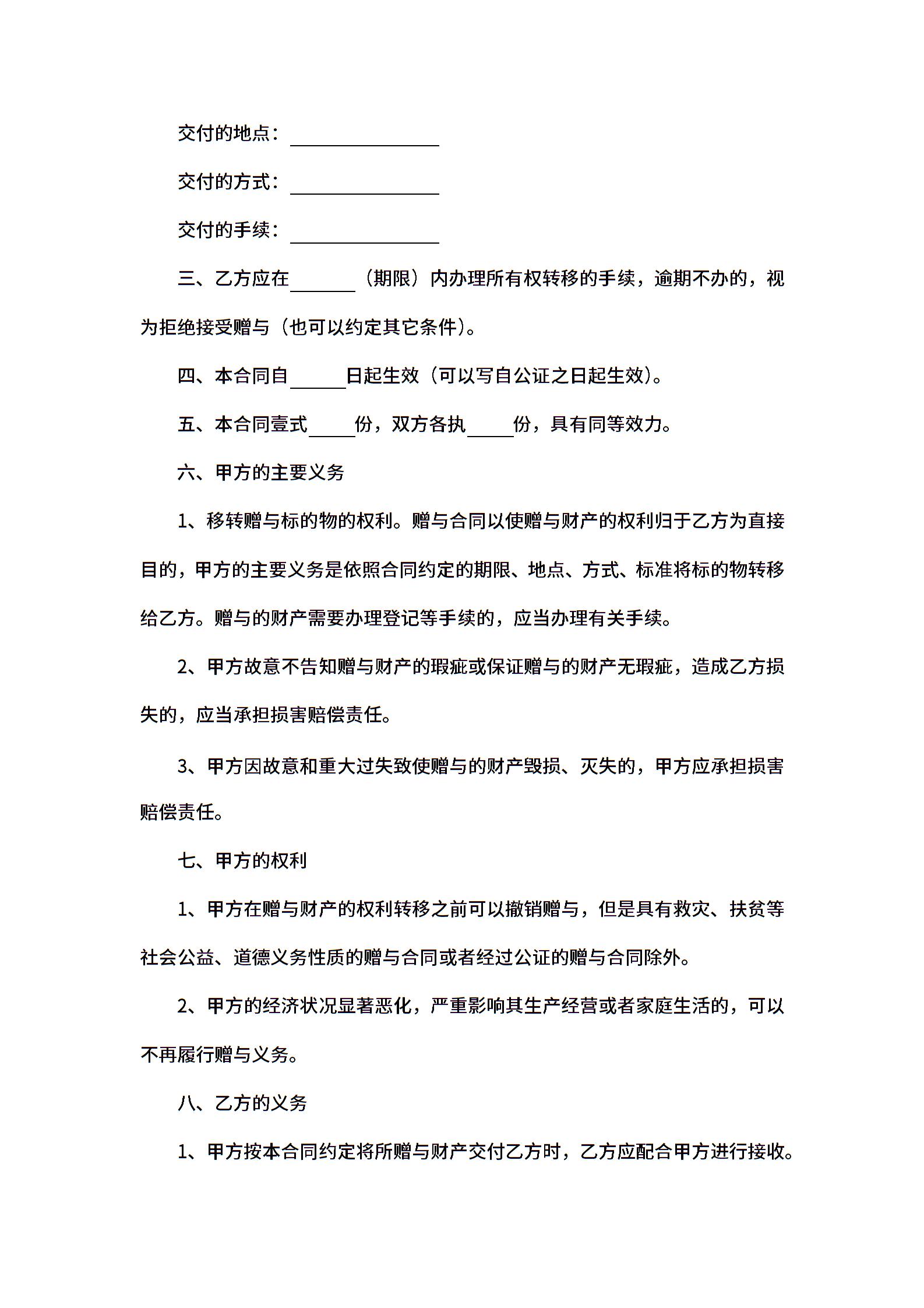 交付的地点：________________

交付的方式：________________

交付的手续：________________

三、乙方应在_______（期限）内办理所有权转移的手续，逾期不办的，视为拒绝接受赠与（也可以约定其它条件）。

四、本合同自______日起生效（可以写自公证之日起生效）。

五、本合同壹式_____份，双方各执_____份，具有同等效力。

六、甲方的主要义务

1、移转赠与标的物的权利。赠与合同以使赠与财产的权利归于乙方为直接目的，甲方的主要义务是依照合同约定的期限、地点、方式、标准将标的物转移给乙方。赠与的财产需要办理登记等手续的，应当办理有关手续。

2、甲方故意不告知赠与财产的瑕疵或保证赠与的财产无瑕疵，造成乙方损失的，应当承担损害赔偿责任。

3、甲方因故意和重大过失致使赠与的财产毁损、灭失的，甲方应承担损害赔偿责任。

七、甲方的权利

1、甲方在赠与财产的权利转移之前可以撤销赠与，但是具有救灾、扶贫等社会公益、道德义务性质的赠与合同或者经过公证的赠与合同除外。

2、甲方的经济状况显著恶化，严重影响其生产经营或者家庭生活的，可以不再履行赠与义务。

八、乙方的义务

1、甲方按本合同约定将所赠与财产交付乙方时，乙方应配合甲方进行接收。